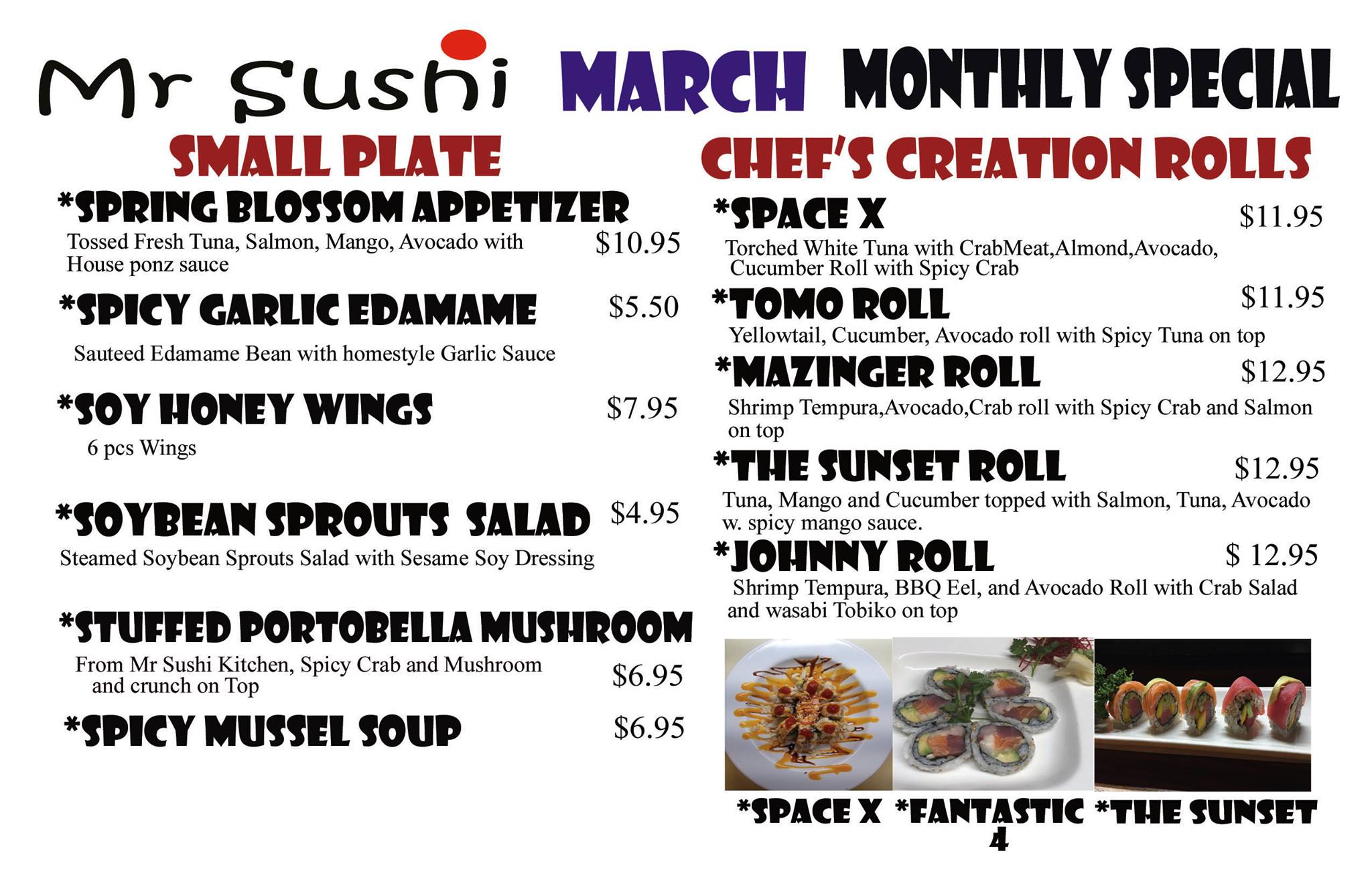 Mr Sushi MARCH MONTHLY SPECIAL

SMALL PLATE

*SPRING BLOSSOM APPETIZER
Tossed Fresh Tuna, Salmon, Mango, Avocado with House ponz sauce
$10.95

*SPICY GARLIC EDAMAME $5.50
Sauteed Edamame Bean with homestyle Garlic Sauce

*SOY HONEY WINGS $7.95
6 pcs Wings

*SOYBEAN SPROUTS SALAD $4.95
Steamed Soybean Sprouts Salad with Sesame Soy Dressing

*STUFFED PORTOBELLA MUSHROOM
From Mr Sushi Kitchen, Spicy Crab and Mushroom and crunch on Top
$6.95

*SPICY MUSSEL SOUP $6.95

CHEF'S CREATION ROLLS

*SPACE X $11.95
Torched White Tuna with CrabMeat,Almond,Avocado, Cucumber Roll with Spicy Crab

*TOMO ROLL $11.95
Yellowtail, Cucumber, Avocado roll with Spicy Tuna on top

*MAZINGER ROLL $12.95
Shrimp Tempura,Avocado,Crab roll with Spicy Crab and Salmon on top

*THE SUNSET ROLL $12.95
Tuna, Mango and Cucumber topped with Salmon, Tuna, Avocado w. spicy mango sauce.

*JOHNNY ROLL $ 12.95
Shrimp Tempura, BBQ Eel, and Avocado Roll with Crab Salad and wasabi Tobiko on top

*SPACE X *FANTASTIC 4 *THE SUNSET